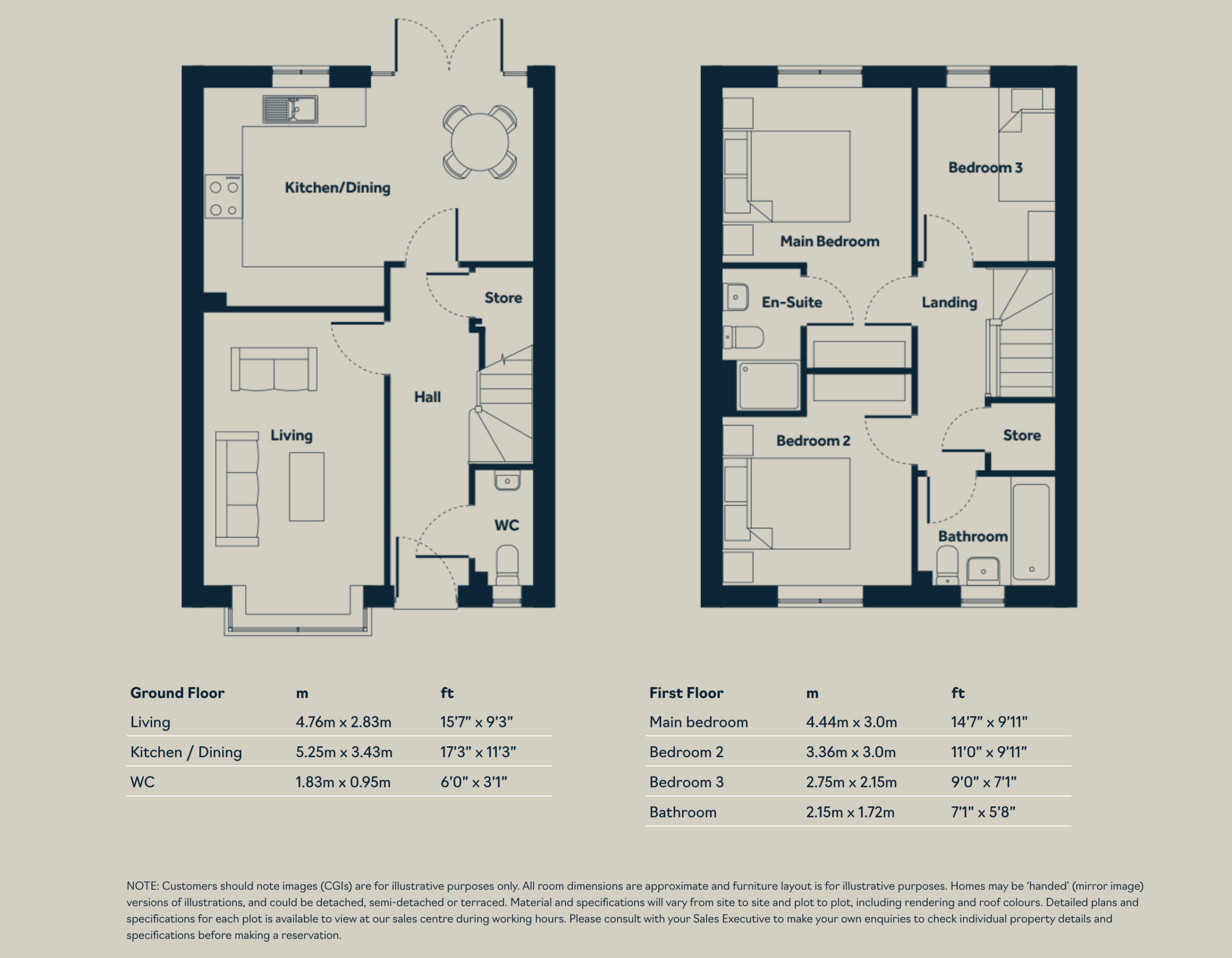 Kitchen/Dining

Store

Hall

Living

WC

Bedroom 3

Main Bedroom

En-Suite

Landing

Bedroom 2

Store

Bathroom

| Ground Floor | m | ft |
|---|---|---|
| Living | 4.76m x 2.83m | 15'7" x 9'3" |
| Kitchen / Dining | 5.25m x 3.43m | 17'3" x 11'3" |
| WC | 1.83m x 0.95m | 6'0" x 3'1" |

| First Floor | m | ft |
|---|---|---|
| Main bedroom | 4.44m x 3.0m | 14'7" x 9'11" |
| Bedroom 2 | 3.36m x 3.0m | 11'0" x 9'11" |
| Bedroom 3 | 2.75m x 2.15m | 9'0" x 7'1" |
| Bathroom | 2.15m x 1.72m | 7'1" x 5'8" |

NOTE: Customers should note images (CGIs) are for illustrative purposes only. All room dimensions are approximate and furniture layout is for illustrative purposes. Homes may be 'handed' (mirror image) versions of illustrations, and could be detached, semi-detached or terraced. Material and specifications will vary from site to site and plot to plot, including rendering and roof colours. Detailed plans and specifications for each plot is available to view at our sales centre during working hours. Please consult with your Sales Executive to make your own enquiries to check individual property details and specifications before making a reservation.